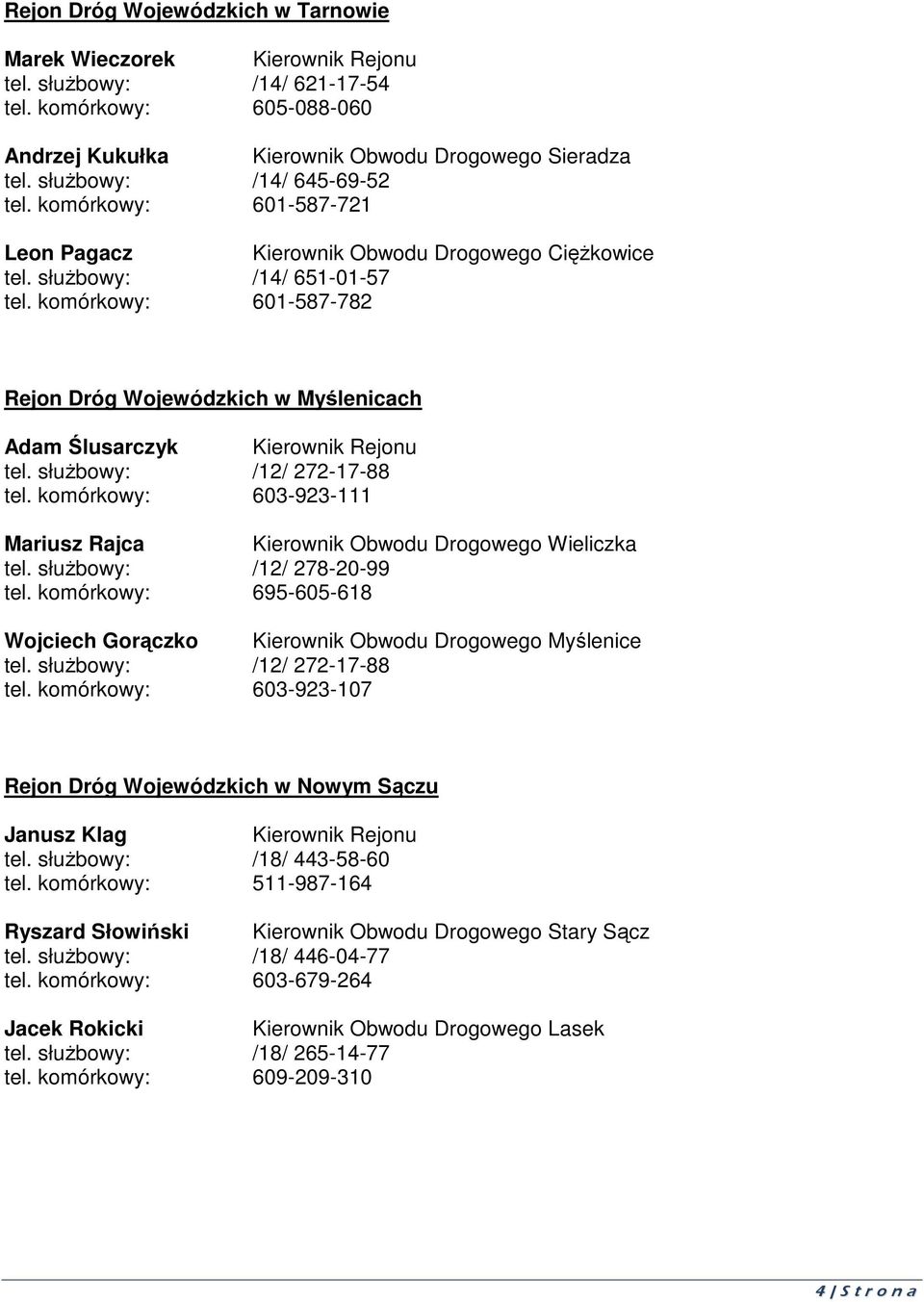 Rejon Dróg Wojewódzkich w Tarnowie

Marek Wieczorek Kierownik Rejonu
tel. służbowy: /14/ 621-17-54
tel. komórkowy: 605-088-060

Andrzej Kukułka Kierownik Obwodu Drogowego Sieradza
tel. służbowy: /14/ 645-69-52
tel. komórkowy: 601-587-721

Leon Pagacz Kierownik Obwodu Drogowego Ciężkowice
tel. służbowy: /14/ 651-01-57
tel. komórkowy: 601-587-782

Rejon Dróg Wojewódzkich w Myślenicach

Adam Ślusarczyk Kierownik Rejonu
tel. służbowy: /12/ 272-17-88
tel. komórkowy: 603-923-111

Mariusz Rajca Kierownik Obwodu Drogowego Wieliczka
tel. służbowy: /12/ 278-20-99
tel. komórkowy: 695-605-618

Wojciech Gorączko Kierownik Obwodu Drogowego Myślenice
tel. służbowy: /12/ 272-17-88
tel. komórkowy: 603-923-107

Rejon Dróg Wojewódzkich w Nowym Sączu

Janusz Klag Kierownik Rejonu
tel. służbowy: /18/ 443-58-60
tel. komórkowy: 511-987-164

Ryszard Słowiński Kierownik Obwodu Drogowego Stary Sącz
tel. służbowy: /18/ 446-04-77
tel. komórkowy: 603-679-264

Jacek Rokicki Kierownik Obwodu Drogowego Lasek
tel. służbowy: /18/ 265-14-77
tel. komórkowy: 609-209-310

4 | S t r o n a